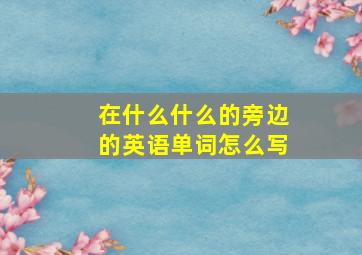 在什么什么的旁边的英语单词怎么写